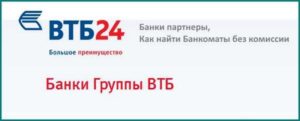 ВТБ24
Большое преимущество

Банки партнеры,
Как найти Банкоматы без комиссии

Банки Группы ВТБ